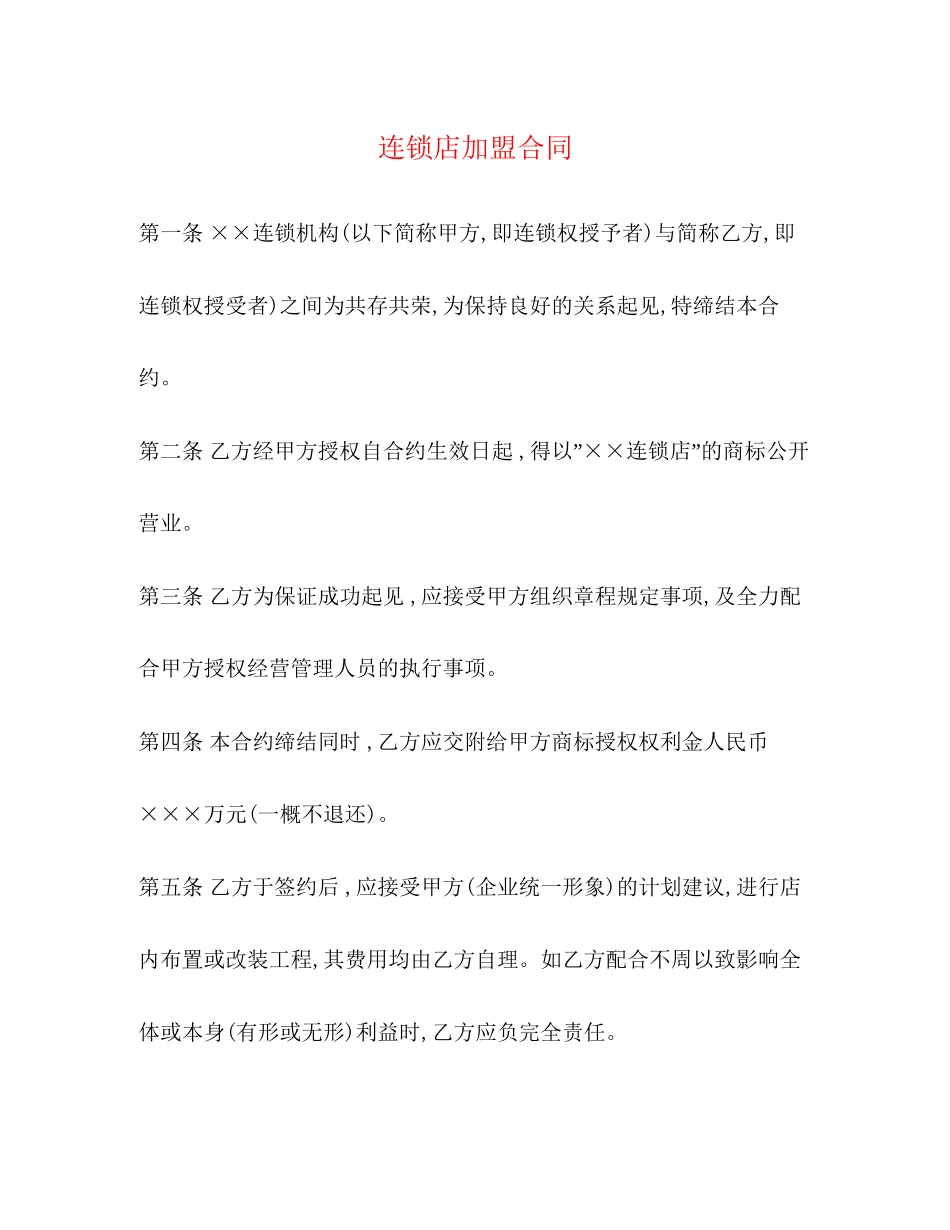 连锁店加盟合同

第一条 ××连锁机构(以下简称甲方,即连锁权授予者)与简称乙方,即连锁权授受者)之间为共存共荣,为保持良好的关系起见,特缔结本合约。

第二条 乙方经甲方授权自合约生效日起，得以”××连锁店”的商标公开营业。

第三条 乙方为保证成功起见，应接受甲方组织章程规定事项,及全力配合甲方授权经营管理人员的执行事项。

第四条 本合约缔结同时，乙方应交附给甲方商标授权权利金人民币×××万元(一概不退还)。

第五条 乙方于签约后，应接受甲方(企业统一形象)的计划建议,进行店内布置或改装工程,其费用均由乙方自理。如乙方配合不周以致影响全体或本身(有形或无形)利益时,乙方应负完全责任。